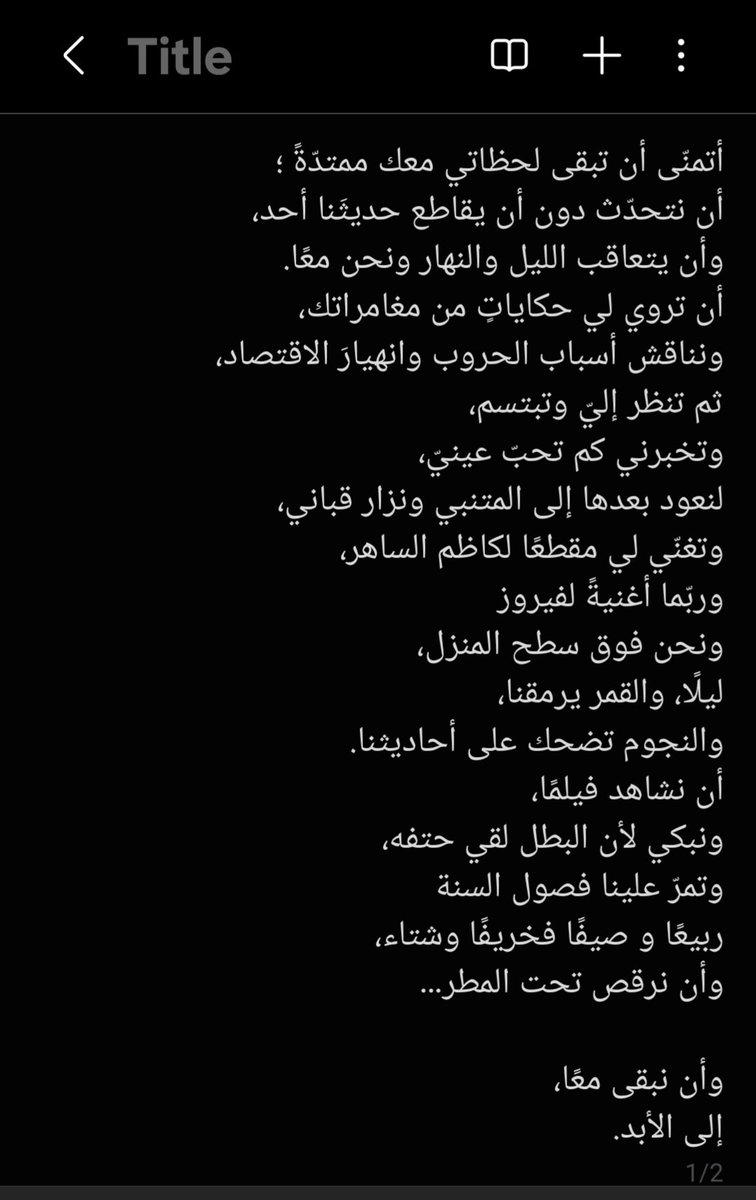 Title

أتمنّى أن تبقى لحظاتي معك ممتدّةً ؛
أن نتحدّث دون أن يقاطع حديثَنا أحد،
وأن يتعاقب الليل والنهار ونحن معًا.
أن تروي لي حكاياتٍ من مغامراتك،
ونناقش أسباب الحروب وانهيارَ الاقتصاد،
ثم تنظر إليّ وتبتسم،
وتخبرني كم تحبّ عينيّ،
لنعود بعدها إلى المتنبي ونزار قباني،
وتغنّي لي مقطعًا لكاظم الساهر،
وربّما أغنيةً لفيروز
ونحن فوق سطح المنزل،
ليلًا، والقمر يرمقنا،
والنجوم تضحك على أحاديثنا.
أن نشاهد فيلمًا،
ونبكي لأن البطل لقي حتفه،
وتمرّ علينا فصول السنة
ربيعًا و صيفًا فخريفًا وشتاء،
وأن نرقص تحت المطر...

وأن نبقى معًا،
إلى الأبد.

1/2